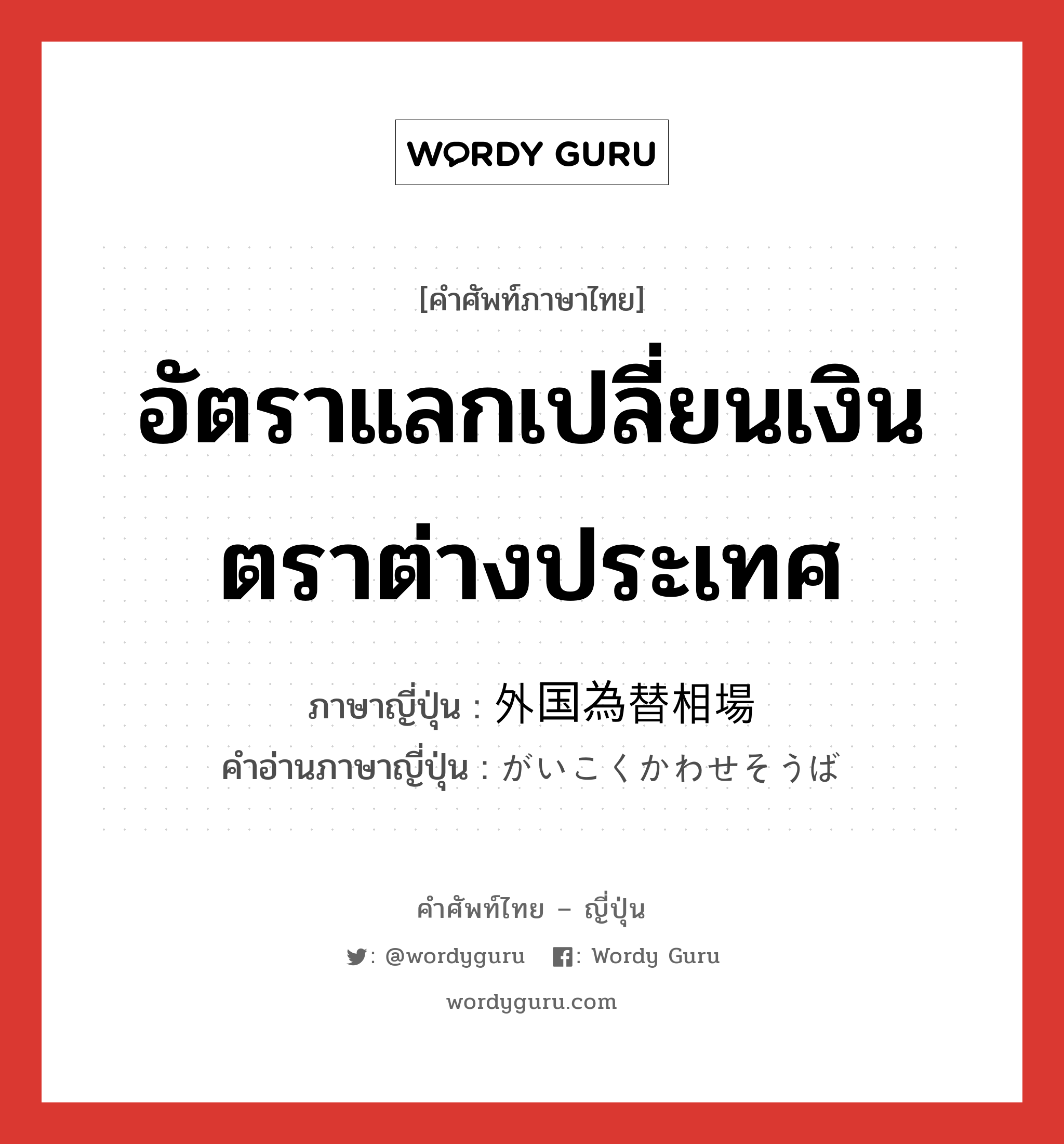 WORDY GURU

[คำศัพท์ภาษาไทย]

อัตราแลกเปลี่ยนเงินตราต่างประเทศ

ภาษาญี่ปุ่น : 外国為替相場
คำอ่านภาษาญี่ปุ่น : がいこくかわせそうば

คำศัพท์ไทย – ญี่ปุ่น

: @wordyguru : Wordy Guru

wordyguru.com